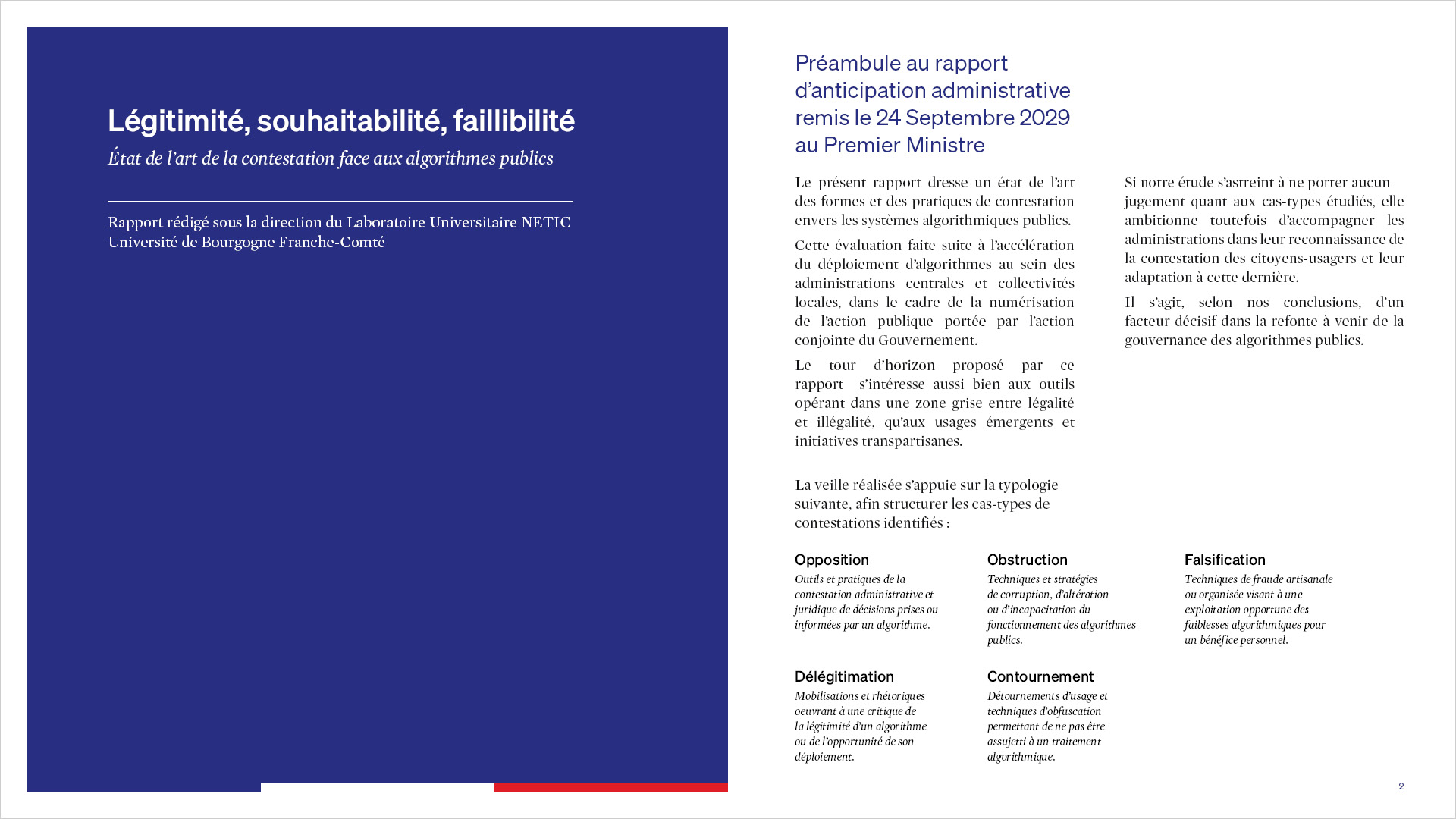 Légitimité, souhaitabilité, faillibilité

État de l'art de la contestation face aux algorithmes publics

Rapport rédigé sous la direction du Laboratoire Universitaire NETIC
Université de Bourgogne Franche-Comté

Préambule au rapport d'anticipation administrative remis le 24 Septembre 2029 au Premier Ministre

Le présent rapport dresse un état de l'art des formes et des pratiques de contestation envers les systèmes algorithmiques publics.

Cette évaluation faite suite à l'accélération du déploiement d'algorithmes au sein des administrations centrales et collectivités locales, dans le cadre de la numérisation de l'action publique portée par l'action conjointe du Gouvernement.

Le tour d'horizon proposé par ce rapport s'intéresse aussi bien aux outils opérant dans une zone grise entre légalité et illégalité, qu'aux usages émergents et initiatives transpartisanes.

Si notre étude s'astreint à ne porter aucun jugement quant aux cas-types étudiés, elle ambitionne toutefois d'accompagner les administrations dans leur reconnaissance de la contestation des citoyens-usagers et leur adaptation à cette dernière.

Il s'agit, selon nos conclusions, d'un facteur décisif dans la refonte à venir de la gouvernance des algorithmes publics.

La veille réalisée s'appuie sur la typologie suivante, afin structurer les cas-types de contestations identifiés :

Opposition
Outils et pratiques de la contestation administrative et juridique de décisions prises ou informées par un algorithme.

Obstruction
Techniques et stratégies de corruption, d'altération ou d'incapacitation du fonctionnement des algorithmes publics.

Falsification
Techniques de fraude artisanale ou organisée visant à une exploitation opportune des faiblesses algorithmiques pour un bénéfice personnel.

Délégitimation
Mobilisations et rhétoriques oeuvrant à une critique de la légitimité d'un algorithme ou de l'opportunité de son déploiement.

Contournement
Détournements d'usage et techniques d'obfuscation permettant de ne pas être assujetti à un traitement algorithmique.

2